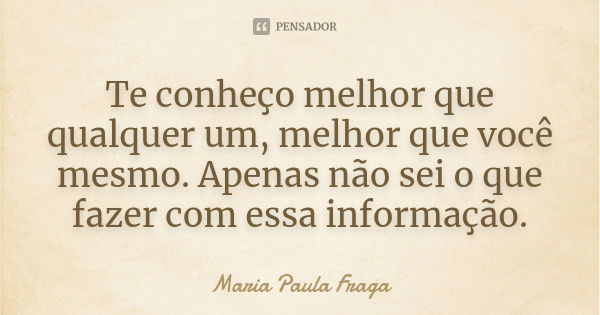 PENSADOR

Te conheço melhor que qualquer um, melhor que você mesmo. Apenas não sei o que fazer com essa informação.

Maria Paula Fraga